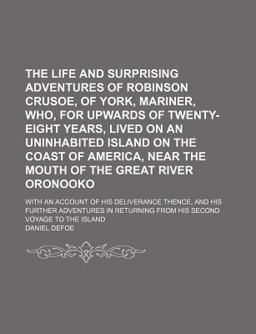 THE LIFE AND SURPRISING ADVENTURES OF ROBINSON CRUSOE, OF YORK, MARINER, WHO, FOR UPWARDS OF TWENTY-EIGHT YEARS, LIVED ON AN UNINHABITED ISLAND ON THE COAST OF AMERICA, NEAR THE MOUTH OF THE GREAT RIVER ORONOOKO

WITH AN ACCOUNT OF HIS DELIVERANCE THENCE, AND HIS FURTHER ADVENTURES IN RETURNING FROM HIS SECOND VOYAGE TO THE ISLAND

DANIEL DEFOE